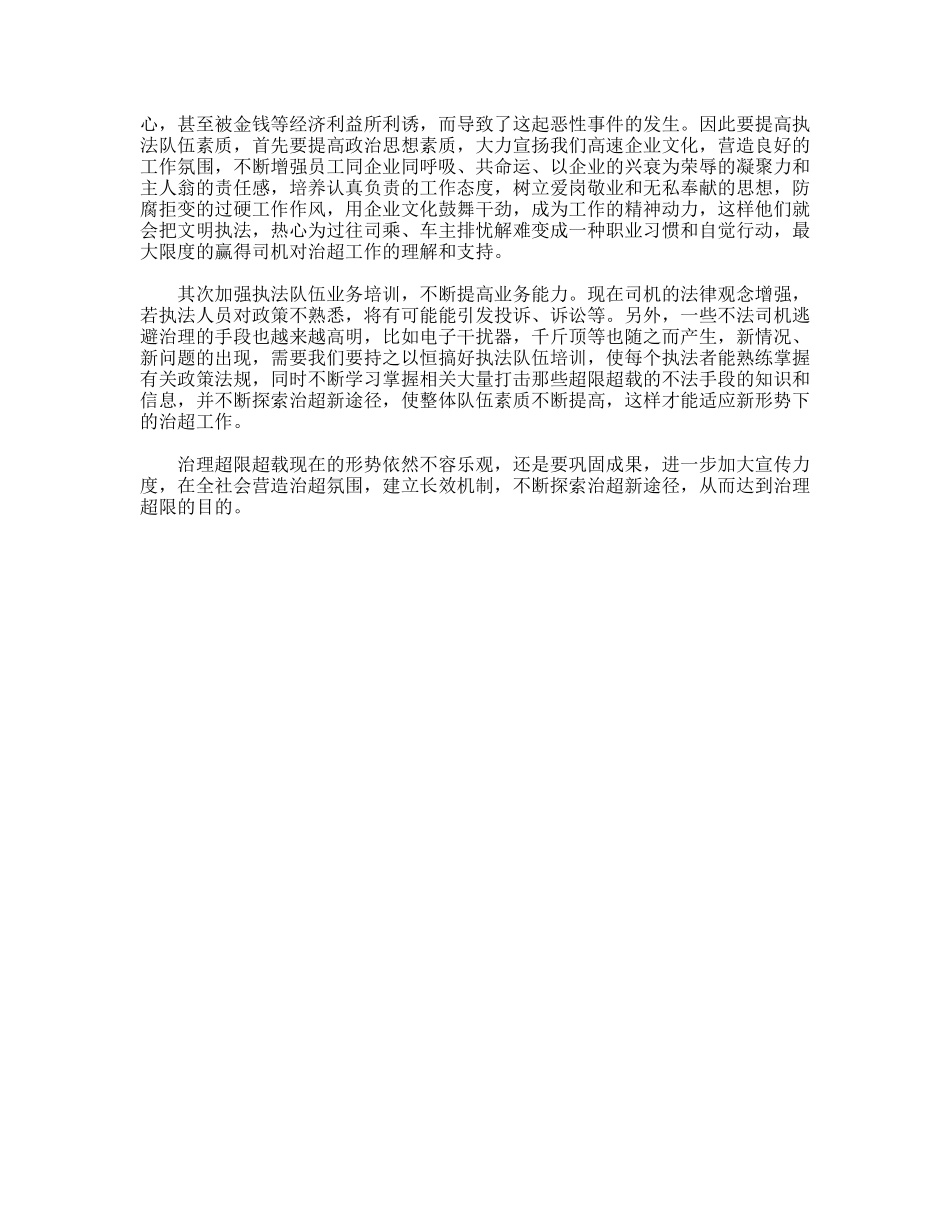 心，甚至被金钱等经济利益所利诱，而导致了这起恶性事件的发生。因此要提高执法队伍素质，首先要提高政治思想素质，大力宣扬我们高速企业文化，营造良好的工作氛围，不断增强员工同企业同呼吸、共命运、以企业的兴衰为荣辱的凝聚力和主人翁的责任感，培养认真负责的工作态度，树立爱岗敬业和无私奉献的思想，防腐拒变的过硬工作作风，用企业文化鼓舞干劲，成为工作的精神动力，这样他们就会把文明执法，热心为过往司乘、车主排忧解难变成一种职业习惯和自觉行动，最大限度的赢得司机对治超工作的理解和支持。

其次加强执法队伍业务培训，不断提高业务能力。现在司机的法律观念增强，若执法人员对政策不熟悉，将有可能能引发投诉、诉讼等。另外，一些不法司机逃避治理的手段也越来越高明，比如电子干扰器，千斤顶等也随之而产生，新情况、新问题的出现，需要我们要持之以恒搞好执法队伍培训，使每个执法者能熟练掌握有关政策法规，同时不断学习掌握相关大量打击那些超限超载的不法手段的知识和信息，并不断探索治超新途径，使整体队伍素质不断提高，这样才能适应新形势下的治超工作。

治理超限超载现在的形势依然不容乐观，还是要巩固成果，进一步加大宣传力度，在全社会营造治超氛围，建立长效机制，不断探索治超新途径，从而达到治理超限的目的。